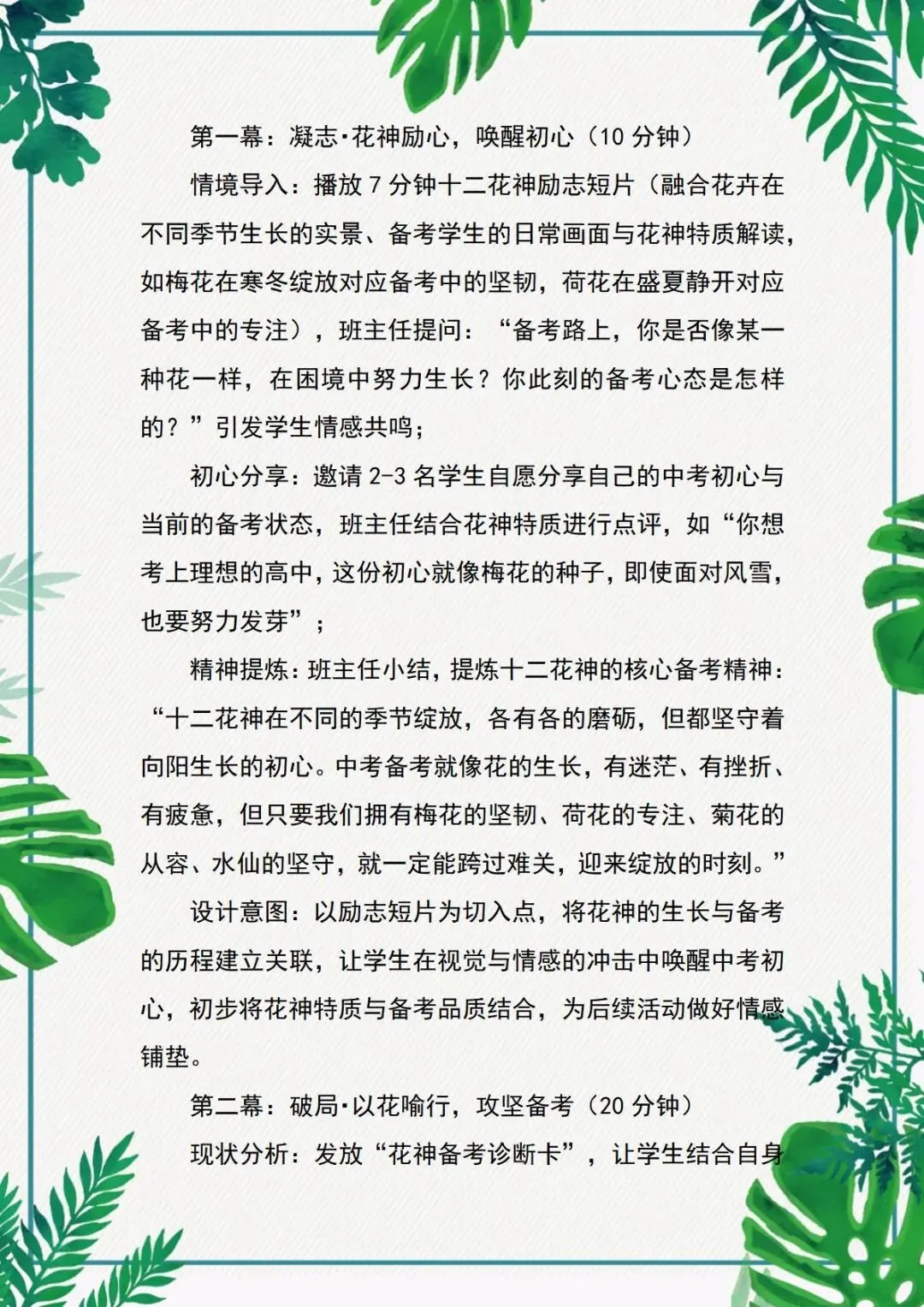 第一幕：凝志·花神励心，唤醒初心（10 分钟）

情境导入：播放 7 分钟十二花神励志短片（融合花卉在不同季节生长的实景、备考学生的日常画面与花神特质解读，如梅花在寒冬绽放对应备考中的坚韧，荷花在盛夏静开对应备考中的专注），班主任提问：“备考路上，你是否像某一种花一样，在困境中努力生长？你此刻的备考心态是怎样的？”引发学生情感共鸣；

初心分享：邀请 2-3 名学生自愿分享自己的中考初心与当前的备考状态，班主任结合花神特质进行点评，如“你想考上理想的高中，这份初心就像梅花的种子，即使面对风雪，也要努力发芽”；

精神提炼：班主任小结，提炼十二花神的核心备考精神：“十二花神在不同的季节绽放，各有各的磨砺，但都坚守着向阳生长的初心。中考备考就像花的生长，有迷茫、有挫折、有疲惫，但只要我们拥有梅花的坚韧、荷花的专注、菊花的从容、水仙的坚守，就一定能跨过难关，迎来绽放的时刻。”

设计意图：以励志短片为切入点，将花神的生长与备考的历程建立关联，让学生在视觉与情感的冲击中唤醒中考初心，初步将花神特质与备考品质结合，为后续活动做好情感铺垫。

第二幕：破局·以花喻行，攻坚备考（20 分钟）

现状分析：发放“花神备考诊断卡”，让学生结合自身